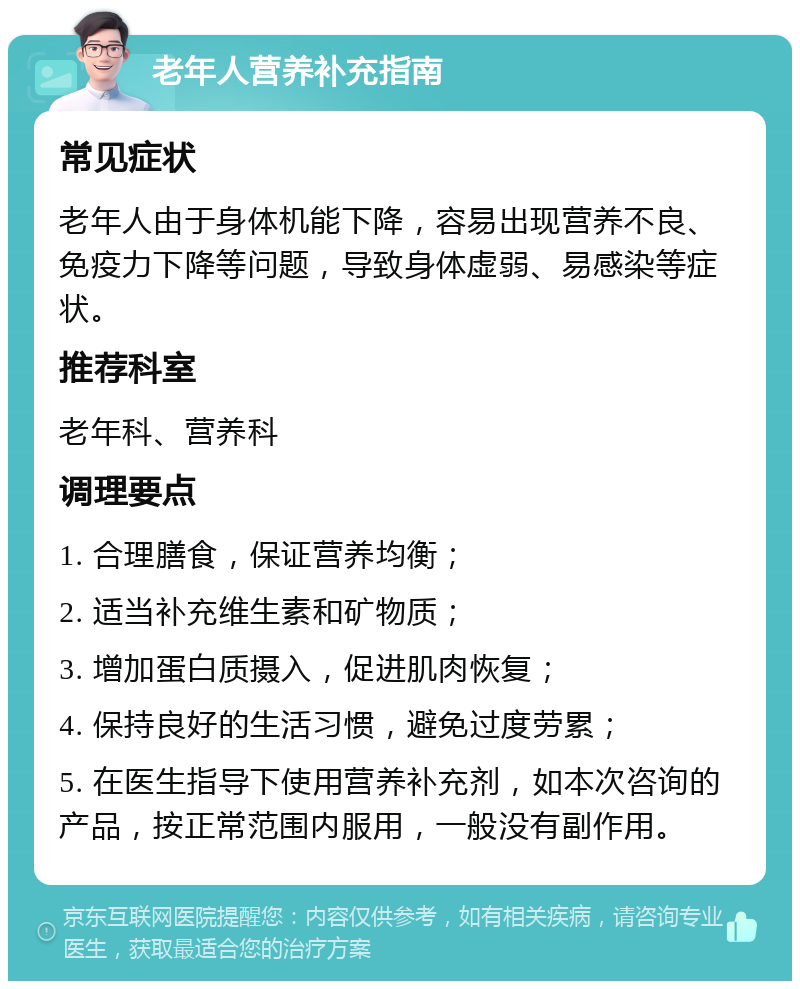 老年人营养补充指南

常见症状

老年人由于身体机能下降，容易出现营养不良、免疫力下降等问题，导致身体虚弱、易感染等症状。

推荐科室

老年科、营养科

调理要点

1. 合理膳食，保证营养均衡；

2. 适当补充维生素和矿物质；

3. 增加蛋白质摄入，促进肌肉恢复；

4. 保持良好的生活习惯，避免过度劳累；

5. 在医生指导下使用营养补充剂，如本次咨询的产品，按正常范围内服用，一般没有副作用。

京东互联网医院提醒您：内容仅供参考，如有相关疾病，请咨询专业医生，获取最适合您的治疗方案